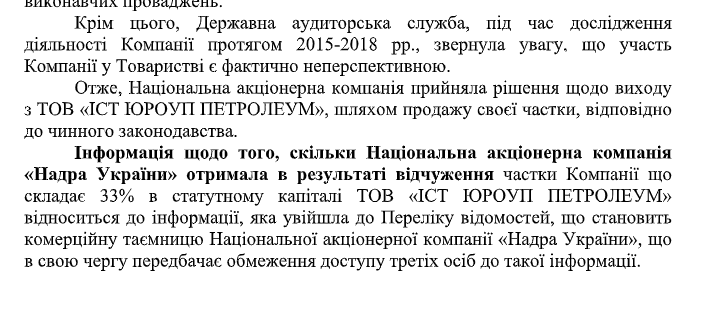 виконавчих проваджень.

Крім цього, Державна аудиторська служба, під час дослідження діяльності Компанії протягом 2015-2018 рр., звернула увагу, що участь Компанії у Товаристві є фактично неперспективною.

Отже, Національна акціонерна компанія прийняла рішення щодо виходу з ТОВ «ІСТ ЮРОУП ПЕТРОЛЕУМ», шляхом продажу своєї частки, відповідно до чинного законодавства.

Інформація щодо того, скільки Національна акціонерна компанія «Надра України» отримала в результаті відчуження частки Компанії що складає 33% в статутному капіталі ТОВ «ІСТ ЮРОУП ПЕТРОЛЕУМ» відноситься до інформації, яка увійшла до Переліку відомостей, що становить комерційну таємницю Національної акціонерної компанії «Надра України», що в свою чергу передбачає обмеження доступу третіх осіб до такої інформації.